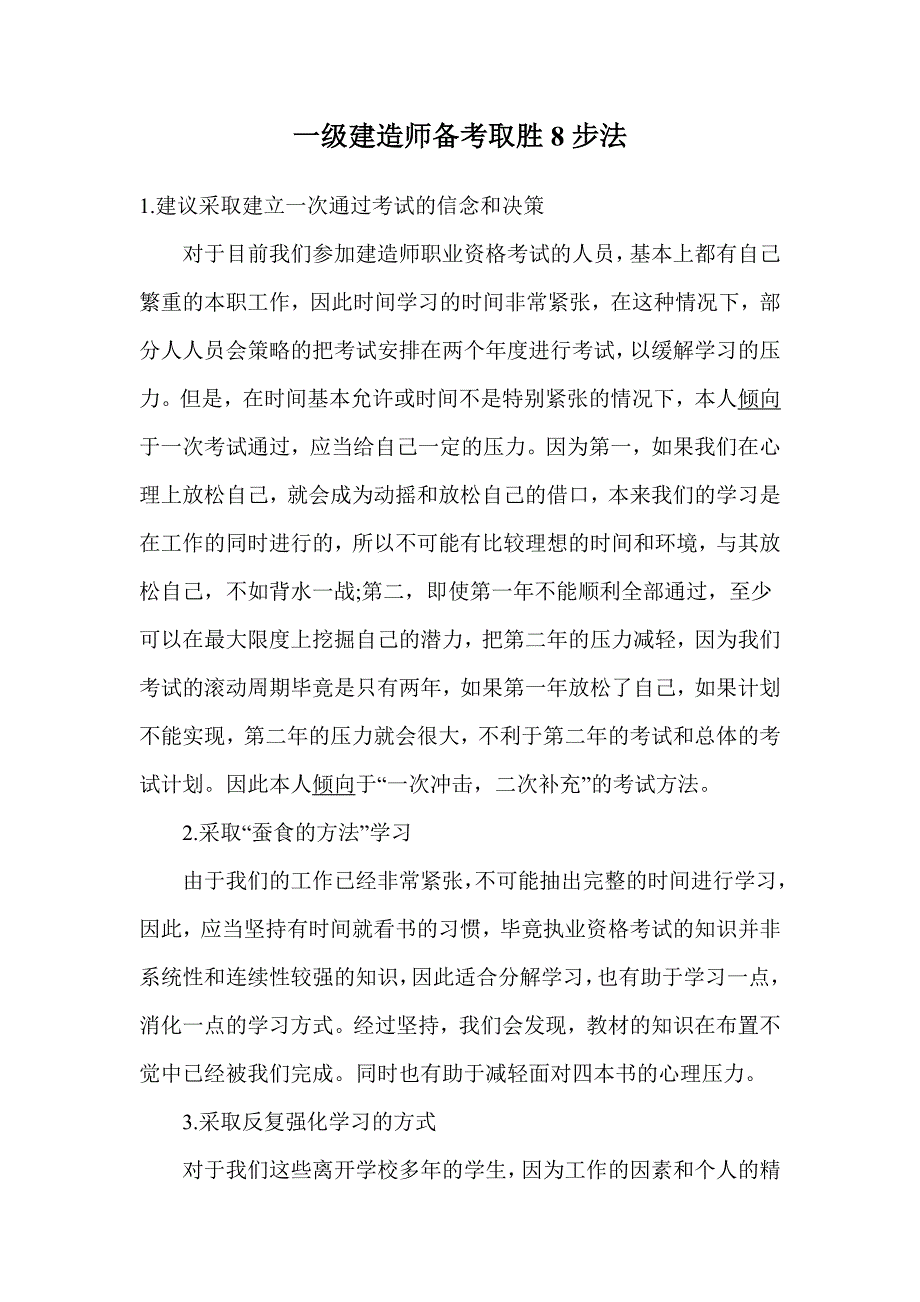 一级建造师备考取胜 8 步法

1.建议采取建立一次通过考试的信念和决策

对于目前我们参加建造师职业资格考试的人员，基本上都有自己繁重的本职工作，因此时间学习的时间非常紧张，在这种情况下，部分人人员会策略的把考试安排在两个年度进行考试，以缓解学习的压力。但是，在时间基本允许或时间不是特别紧张的情况下，本人倾向于一次考试通过，应当给自己一定的压力。因为第一，如果我们在心理上放松自己，就会成为动摇和放松自己的借口，本来我们的学习是在工作的同时进行的，所以不可能有比较理想的时间和环境，与其放松自己，不如背水一战;第二，即使第一年不能顺利全部通过，至少可以在最大限度上挖掘自己的潜力，把第二年的压力减轻，因为我们考试的滚动周期毕竟是只有两年，如果第一年放松了自己，如果计划不能实现，第二年的压力就会很大，不利于第二年的考试和总体的考试计划。因此本人倾向于“一次冲击，二次补充”的考试方法。

2.采取“蚕食的方法”学习

由于我们的工作已经非常紧张，不可能抽出完整的时间进行学习，因此，应当坚持有时间就看书的习惯，毕竟执业资格考试的知识并非系统性和连续性较强的知识，因此适合分解学习，也有助于学习一点，消化一点的学习方式。经过坚持，我们会发现，教材的知识在布置不觉中已经被我们完成。同时也有助于减轻面对四本书的心理压力。

3.采取反复强化学习的方式

对于我们这些离开学校多年的学生，因为工作的因素和个人的精